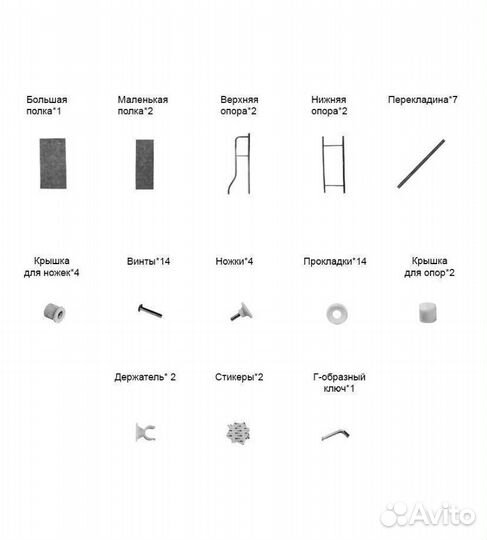 Большая полка*1

Маленькая полка*2

Верхняя опора*2

Нижняя опора*2

Перекладина*7

Крышка для ножек*4

Винты*14

Ножки*4

Прокладки*14

Крышка для опор*2

Держатель* 2

Стикеры*2

Г-образный ключ*1

Avito